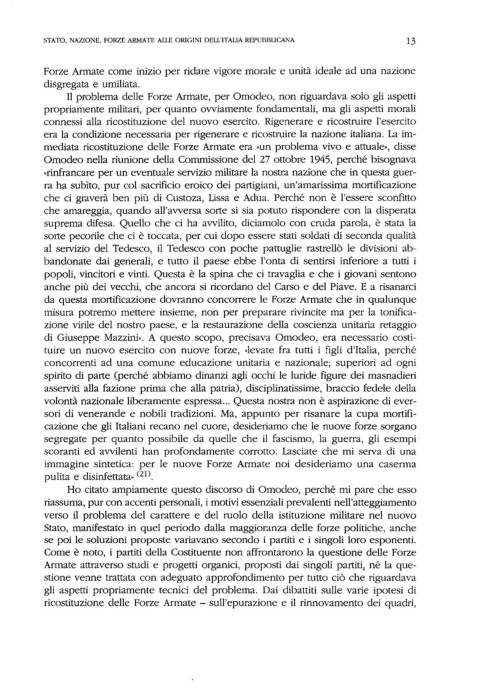 STATO, NAZIONE, FORZE ARMATE ALLE ORIGINI DELL'ITALIA REPUBBLICANA

13

Forze Armate come inizio per ridare vigore morale e unità ideale ad una nazione disgregata e umiliata.

Il problema delle Forze Armate, per Omodeo, non riguardava solo gli aspetti propriamente militari, per quanto ovviamente fondamentali, ma gli aspetti morali connessi alla ricostituzione del nuovo esercito. Rigenerare e ricostruire l'esercito era la condizione necessaria per rigenerare e ricostruire la nazione italiana. La immediata ricostituzione delle Forze Armate era «un problema vivo e attuale», disse Omodeo nella riunione della Commissione del 27 ottobre 1945, perché bisognava «rinfrancare per un eventuale servizio militare la nostra nazione che in questa guerra ha subito, pur col sacrificio eroico dei partigiani, un'amarissima mortificazione che ci graverà ben più di Custoza, Lissa e Adua. Perché non è l'essere sconfitto che amareggia, quando all'avversa sorte si sia potuto rispondere con la disperata suprema difesa. Quello che ci ha avvilito, diciamolo con cruda parola, è stata la sorte pecorile che ci è toccata, per cui dopo essere stati soldati di seconda qualità al servizio del Tedesco, il Tedesco con poche pattuglie rastrellò le divisioni abbandonate dai generali, e tutto il paese ebbe l'onta di sentirsi inferiore a tutti i popoli, vincitori e vinti. Questa è la spina che ci travaglia e che i giovani sentono anche più dei vecchi, che ancora si ricordano del Carso e del Piave. E a risanarci da questa mortificazione dovranno concorrere le Forze Armate che in qualunque misura potremo mettere insieme, non per preparare rivincite ma per la tonificazione virile del nostro paese, e la restaurazione della coscienza unitaria retaggio di Giuseppe Mazzini». A questo scopo, precisava Omodeo, era necessario costituire un nuovo esercito con nuove forze, «levate fra tutti i figli d'Italia, perché concorrenti ad una comune educazione unitaria e nazionale; superiori ad ogni spirito di parte (perché abbiamo dinanzi agli occhi le luride figure dei masnadieri asserviti alla fazione prima che alla patria), disciplinatissime, braccio fedele della volontà nazionale liberamente espressa... Questa nostra non è aspirazione di eversori di venerande e nobili tradizioni. Ma, appunto per risanare la cupa mortificazione che gli Italiani recano nel cuore, desideriamo che le nuove forze sorgano segregate per quanto possibile da quelle che il fascismo, la guerra, gli esempi scoranti ed avvilenti han profondamente corrotto. Lasciate che mi serva di una immagine sintetica: per le nuove Forze Armate noi desideriamo una caserma pulita e disinfettata» $^{(21)}$.

Ho citato ampiamente questo discorso di Omodeo, perché mi pare che esso riassuma, pur con accenti personali, i motivi essenziali prevalenti nell'atteggiamento verso il problema del carattere e del ruolo della istituzione militare nel nuovo Stato, manifestato in quel periodo dalla maggioranza delle forze politiche, anche se poi le soluzioni proposte variavano secondo i partiti e i singoli loro esponenti. Come è noto, i partiti della Costituente non affrontarono la questione delle Forze Armate attraverso studi e progetti organici, proposti dai singoli partiti, né la questione venne trattata con adeguato approfondimento per tutto ciò che riguardava gli aspetti propriamente tecnici del problema. Dai dibattiti sulle varie ipotesi di ricostituzione delle Forze Armate – sull'epurazione e il rinnovamento dei quadri,